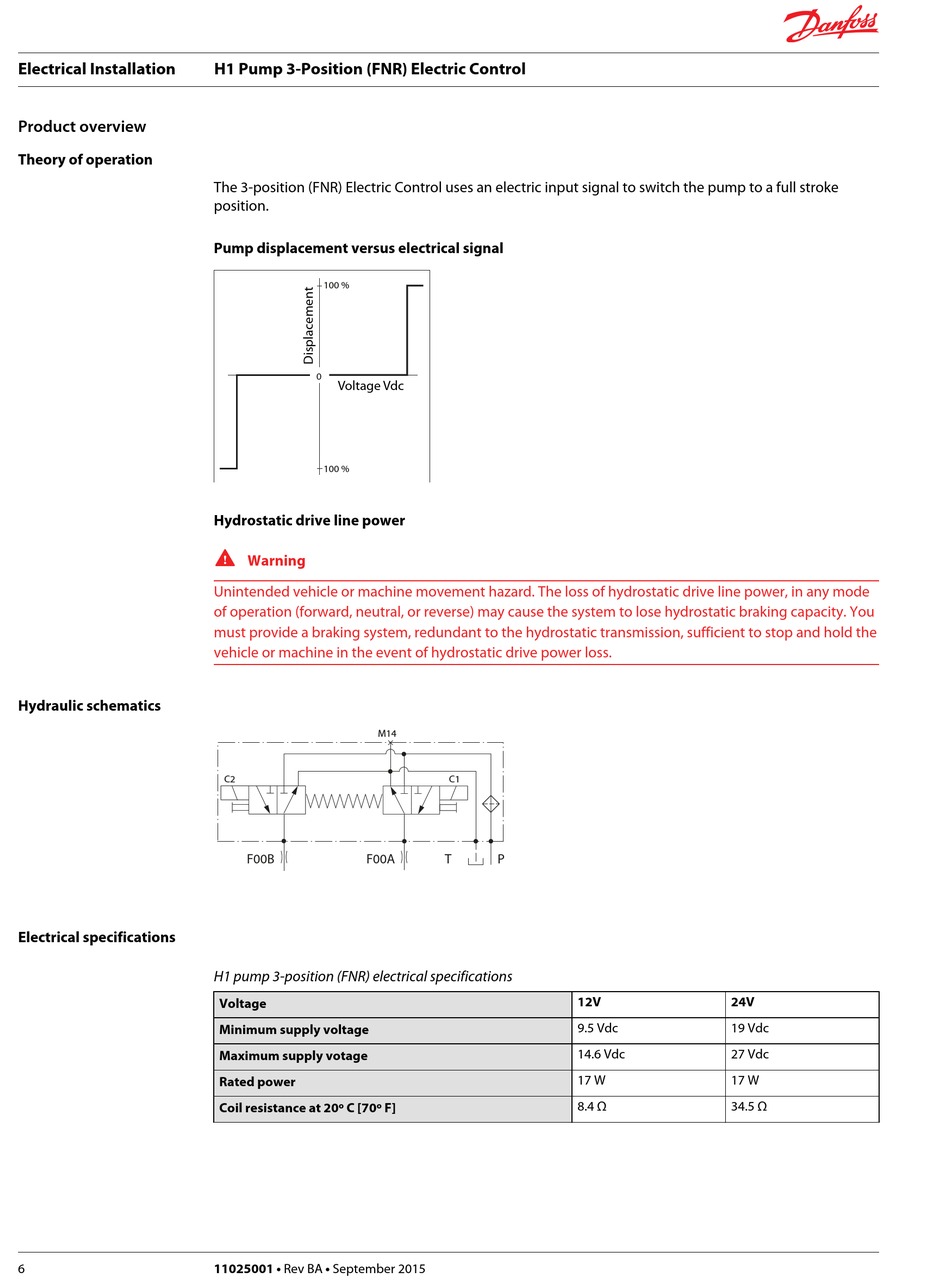 Danfoss

Electrical Installation H1 Pump 3-Position (FNR) Electric Control

Product overview

Theory of operation

The 3-position (FNR) Electric Control uses an electric input signal to switch the pump to a full stroke position.

Pump displacement versus electrical signal

100 %
Displacement
0
Voltage Vdc
100 %

Hydrostatic drive line power

Warning

Unintended vehicle or machine movement hazard. The loss of hydrostatic drive line power, in any mode of operation (forward, neutral, or reverse) may cause the system to lose hydrostatic braking capacity. You must provide a braking system, redundant to the hydrostatic transmission, sufficient to stop and hold the vehicle or machine in the event of hydrostatic drive power loss.

Hydraulic schematics

M14
C2
C1
F00B
F00A
T
P

Electrical specifications

H1 pump 3-position (FNR) electrical specifications

| Voltage | 12V | 24V |
|---|---|---|
| Minimum supply voltage | 9.5 Vdc | 19 Vdc |
| Maximum supply votage | 14.6 Vdc | 27 Vdc |
| Rated power | 17 W | 17 W |
| Coil resistance at 20° C [70° F] | 8.4 Ω | 34.5 Ω |

6 11025001 • Rev BA • September 2015